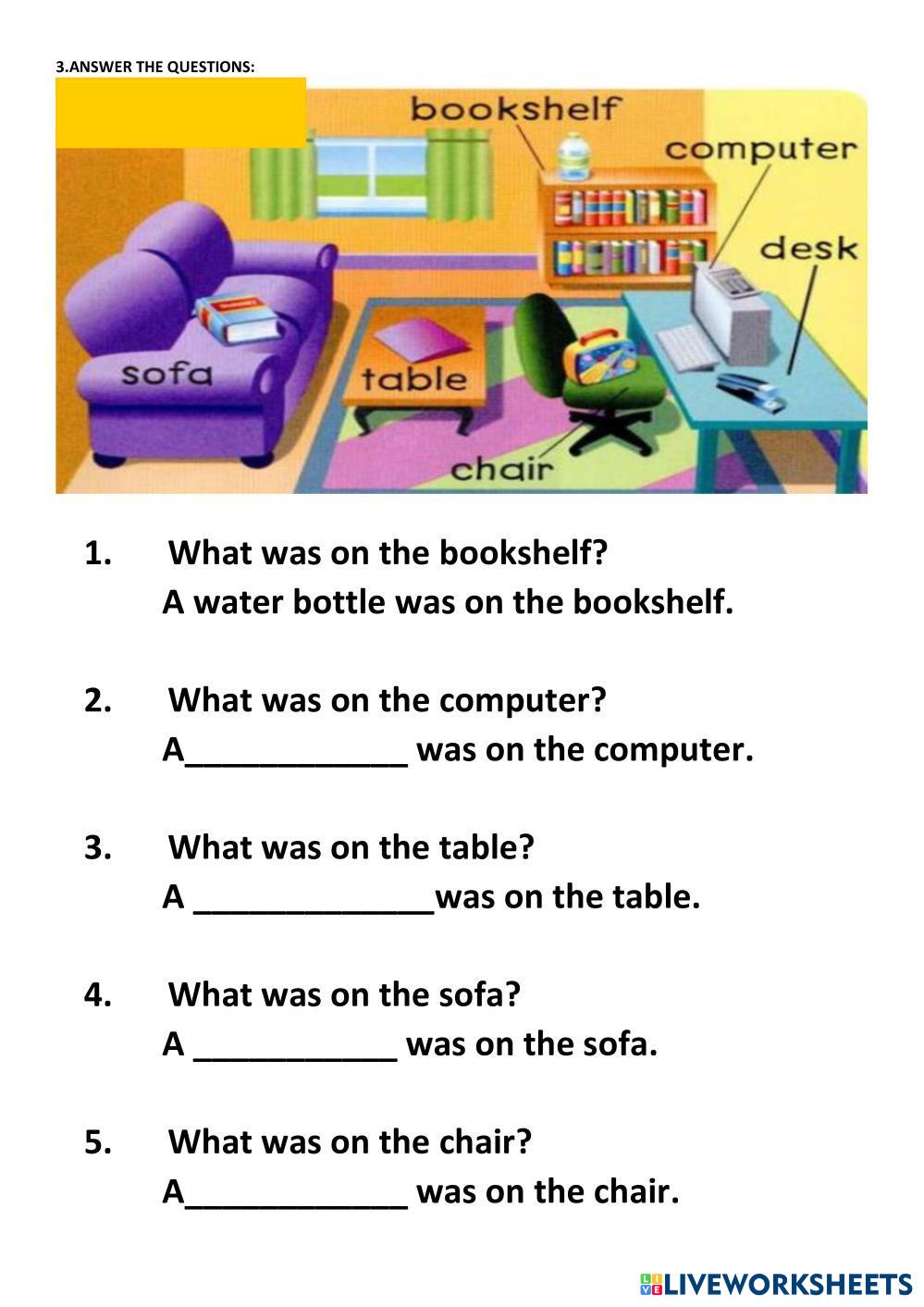 3.ANSWER THE QUESTIONS:

bookshelf

computer

desk

sofa

table

chair

1. What was on the bookshelf?
A water bottle was on the bookshelf.

2. What was on the computer?
A____ was on the computer.

3. What was on the table?
A ____was on the table.

4. What was on the sofa?
A ____ was on the sofa.

5. What was on the chair?
A____ was on the chair.

LIVEWORKSHEETS